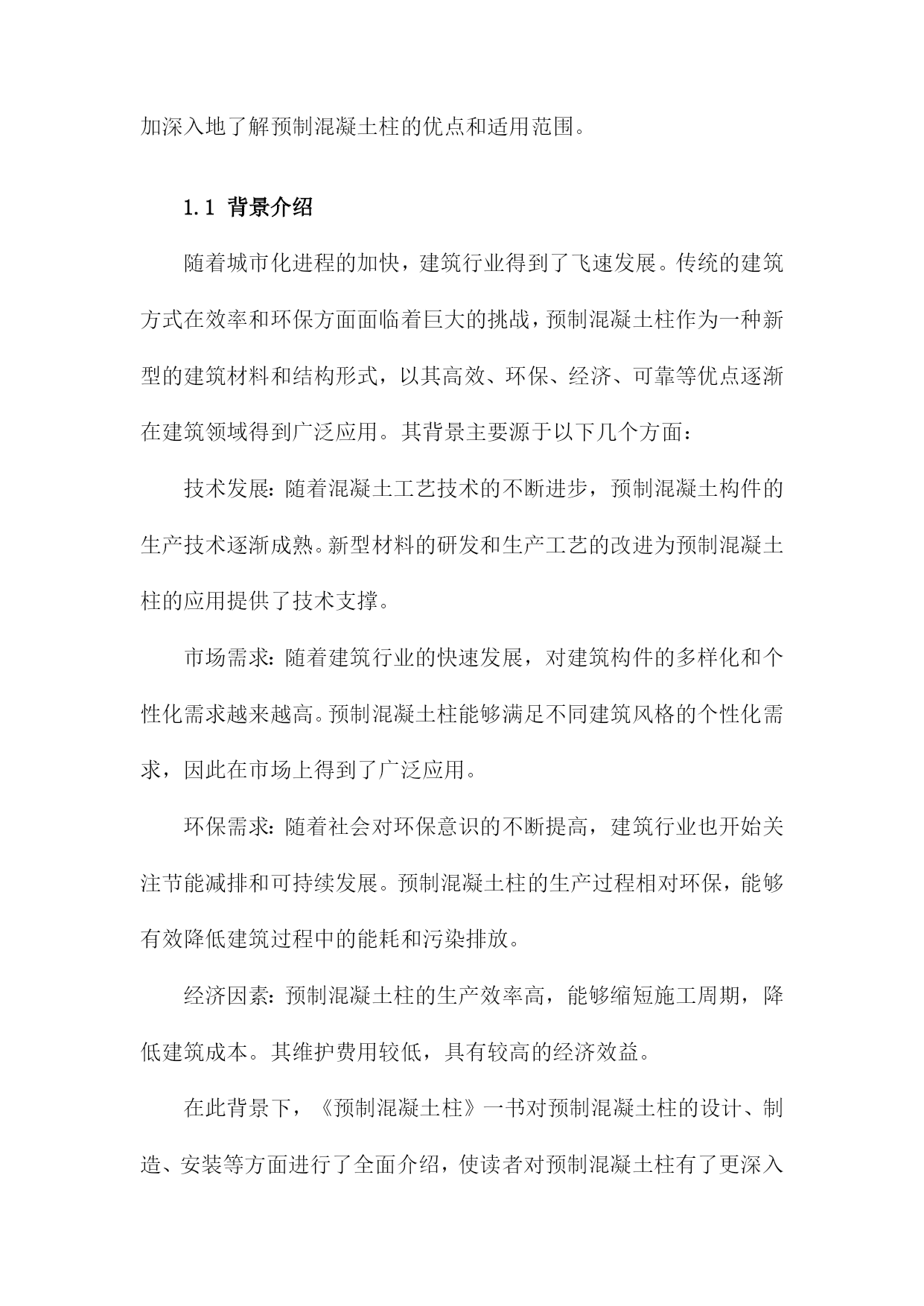 加深入地了解预制混凝土柱的优点和适用范围。

1.1 背景介绍

随着城市化进程的加快，建筑行业得到了飞速发展。传统的建筑方式在效率和环保方面面临着巨大的挑战，预制混凝土柱作为一种新型的建筑材料和结构形式，以其高效、环保、经济、可靠等优点逐渐在建筑领域得到广泛应用。其背景主要源于以下几个方面：

技术发展：随着混凝土工艺技术的不断进步，预制混凝土构件的生产技术逐渐成熟。新型材料的研发和生产工艺的改进为预制混凝土柱的应用提供了技术支撑。

市场需求：随着建筑行业的快速发展，对建筑构件的多样化和个性化需求越来越高。预制混凝土柱能够满足不同建筑风格的个性化需求，因此在市场上得到了广泛应用。

环保需求：随着社会对环保意识的不断提高，建筑行业也开始关注节能减排和可持续发展。预制混凝土柱的生产过程相对环保，能够有效降低建筑过程中的能耗和污染排放。

经济因素：预制混凝土柱的生产效率高，能够缩短施工周期，降低建筑成本。其维护费用较低，具有较高的经济效益。

在此背景下，《预制混凝土柱》一书对预制混凝土柱的设计、制造、安装等方面进行了全面介绍，使读者对预制混凝土柱有了更深入